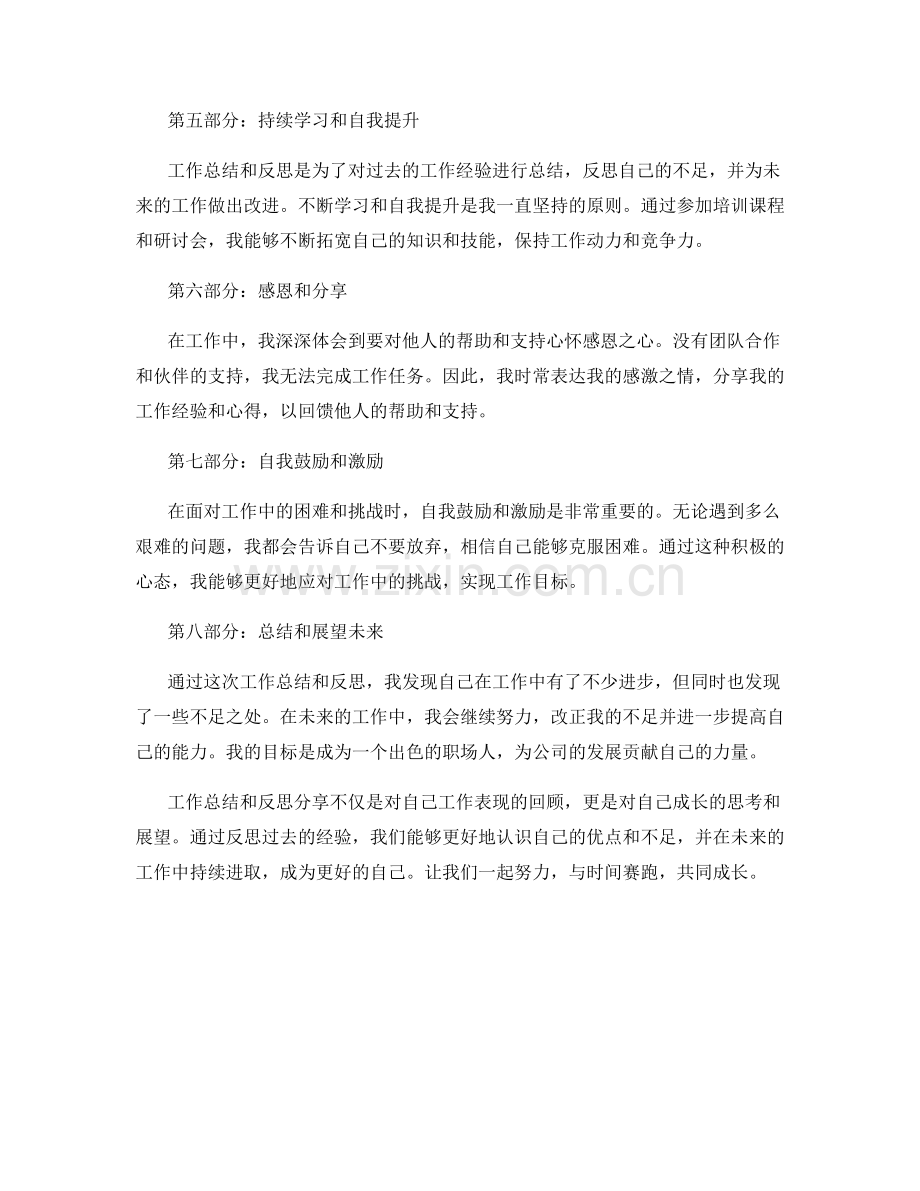 第五部分：持续学习和自我提升

工作总结和反思是为了对过去的工作经验进行总结，反思自己的不足，并为未来的工作做出改进。不断学习和自我提升是我一直坚持的原则。通过参加培训课程和研讨会，我能够不断拓宽自己的知识和技能，保持工作动力和竞争力。

第六部分：感恩和分享

在工作中，我深深体会到要对他人的帮助和支持心怀感恩之心。没有团队合作和伙伴的支持，我无法完成工作任务。因此，我时常表达我的感激之情，分享我的工作经验和心得，以回馈他人的帮助和支持。

第七部分：自我鼓励和激励

在面对工作中的困难和挑战时，自我鼓励和激励是非常重要的。无论遇到多么艰难的问题，我都会告诉自己不要放弃，相信自己能够克服困难。通过这种积极的心态，我能够更好地应对工作中的挑战，实现工作目标。

第八部分：总结和展望未来

通过这次工作总结和反思，我发现自己在工作中有了不少进步，但同时也发现了一些不足之处。在未来的工作中，我会继续努力，改正我的不足并进一步提高自己的能力。我的目标是成为一个出色的职场人，为公司的发展贡献自己的力量。

工作总结和反思分享不仅是对自己工作表现的回顾，更是对自己成长的思考和展望。通过反思过去的经验，我们能够更好地认识自己的优点和不足，并在未来的工作中持续进取，成为更好的自己。让我们一起努力，与时间赛跑，共同成长。

www.zixin.com.cn